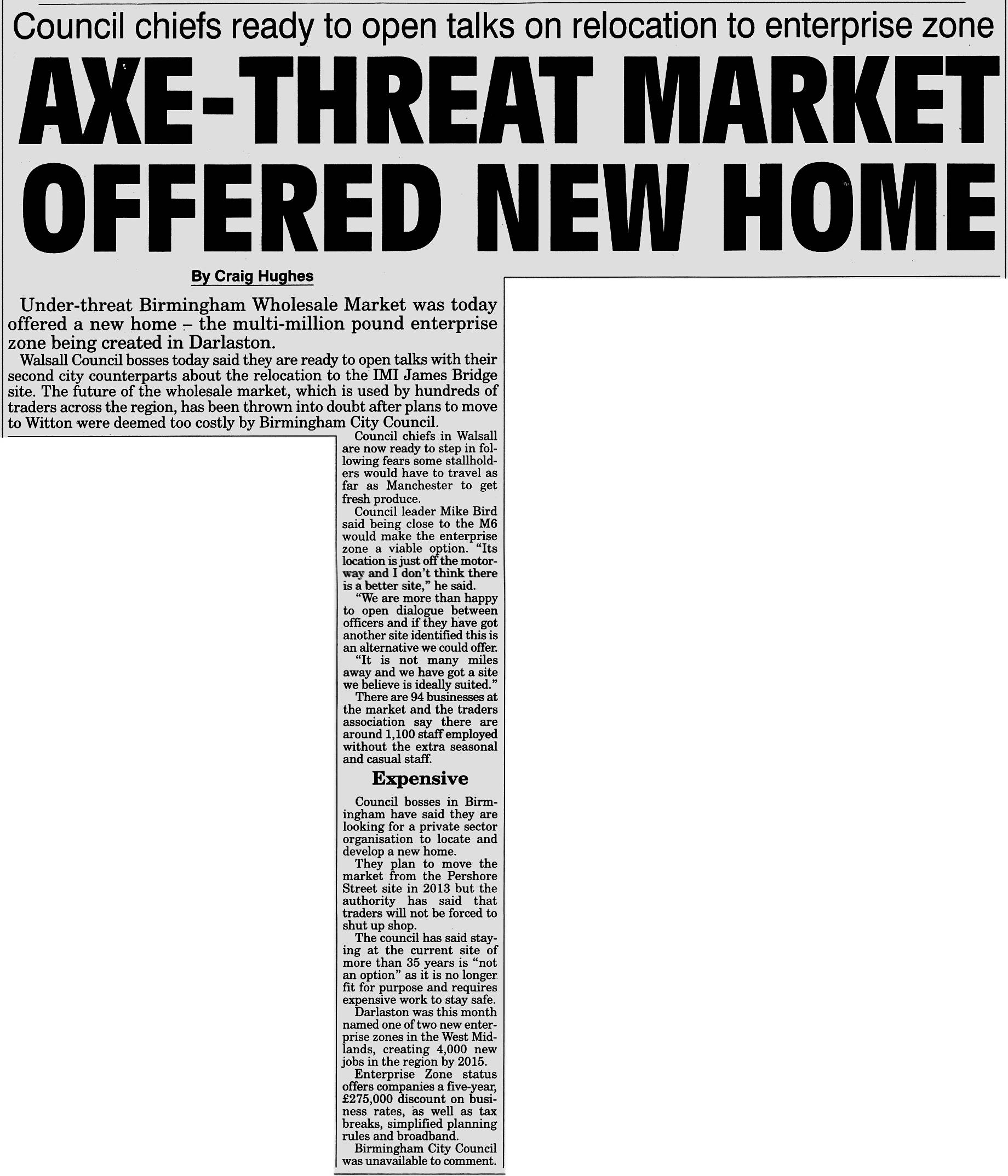 Council chiefs ready to open talks on relocation to enterprise zone

AXE-THREAT MARKET OFFERED NEW HOME

By Craig Hughes

Under-threat Birmingham Wholesale Market was today offered a new home – the multi-million pound enterprise zone being created in Darlaston.

Walsall Council bosses today said they are ready to open talks with their second city counterparts about the relocation to the IMI James Bridge site. The future of the wholesale market, which is used by hundreds of traders across the region, has been thrown into doubt after plans to move to Witton were deemed too costly by Birmingham City Council.

Council chiefs in Walsall are now ready to step in following fears some stallholders would have to travel as far as Manchester to get fresh produce.

Council leader Mike Bird said being close to the M6 would make the enterprise zone a viable option. "Its location is just off the motorway and I don't think there is a better site," he said.

"We are more than happy to open dialogue between officers and if they have got another site identified this is an alternative we could offer.

"It is not many miles away and we have got a site we believe is ideally suited."

There are 94 businesses at the market and the traders association say there are around 1,100 staff employed without the extra seasonal and casual staff.

Expensive

Council bosses in Birmingham have said they are looking for a private sector organisation to locate and develop a new home.

They plan to move the market from the Pershore Street site in 2013 but the authority has said that traders will not be forced to shut up shop.

The council has said staying at the current site of more than 35 years is "not an option" as it is no longer fit for purpose and requires expensive work to stay safe.

Darlaston was this month named one of two new enterprise zones in the West Midlands, creating 4,000 new jobs in the region by 2015.

Enterprise Zone status offers companies a five-year, £275,000 discount on business rates, as well as tax breaks, simplified planning rules and broadband.

Birmingham City Council was unavailable to comment.